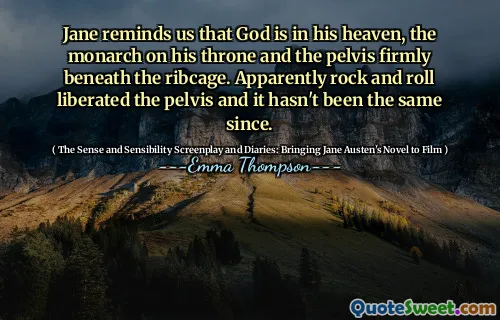 Jane reminds us that God is in his heaven, the monarch on his throne and the pelvis firmly beneath the ribcage. Apparently rock and roll liberated the pelvis and it hasn't been the same since.

( The Sense and Sensibility Screenplay and Diaries: Bringing Jane Austen's Novel to Film )

---Emma Thompson---

QuoteSweet.com